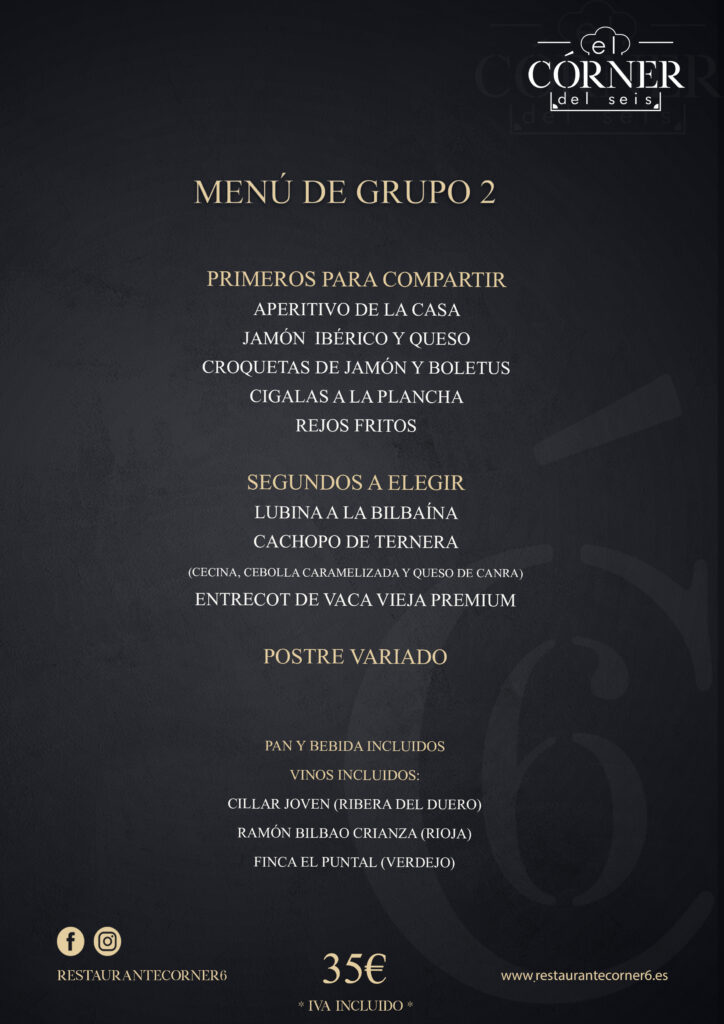 el
CÓRNER
del seis

MENÚ DE GRUPO 2

PRIMEROS PARA COMPARTIR
APERITIVO DE LA CASA
JAMÓN IBÉRICO Y QUESO
CROQUETAS DE JAMÓN Y BOLETUS
CIGALAS A LA PLANCHA
REJOS FRITOS

SEGUNDOS A ELEGIR
LUBINA A LA BILBAÍNA
CACHOPO DE TERNERA
(CECINA, CEBOLLA CARAMELIZADA Y QUESO DE CANRA)
ENTRECOT DE VACA VIEJA PREMIUM

POSTRE VARIADO

PAN Y BEBIDA INCLUIDOS
VINOS INCLUIDOS:
CILLAR JOVEN (RIBERA DEL DUERO)
RAMÓN BILBAO CRIANZA (RIOJA)
FINCA EL PUNTAL (VERDEJO)

RESTAURANTECORNER6
35€
* IVA INCLUIDO *
www.restaurantecorner6.es